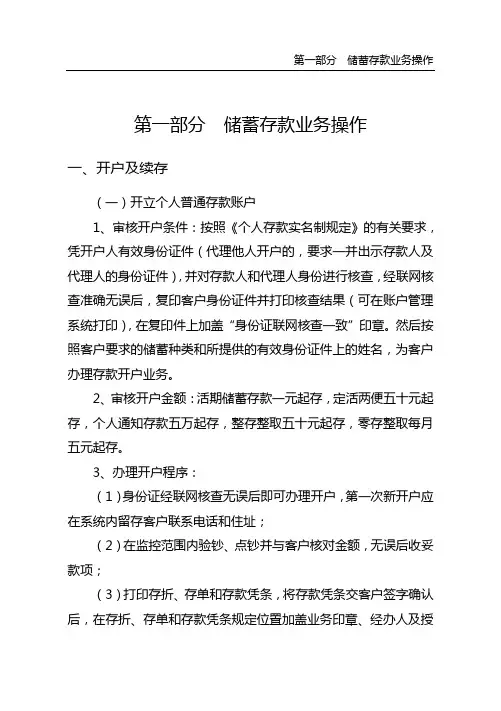 第一部分　储蓄存款业务操作

第一部分　储蓄存款业务操作

一、开户及续存

（一）开立个人普通存款账户

1、审核开户条件：按照《个人存款实名制规定》的有关要求，凭开户人有效身份证件（代理他人开户的，要求一并出示存款人及代理人的身份证件），并对存款人和代理人身份进行核查，经联网核查准确无误后，复印客户身份证件并打印核查结果（可在账户管理系统打印），在复印件上加盖“身份证联网核查一致”印章。然后按照客户要求的储蓄种类和所提供的有效身份证件上的姓名，为客户办理存款开户业务。

2、审核开户金额：活期储蓄存款一元起存，定活两便五十元起存，个人通知存款五万起存，整存整取五十元起存，零存整取每月五元起存。

3、办理开户程序：

（1）身份证经联网核查无误后即可办理开户，第一次新开户应在系统内留存客户联系电话和住址；

（2）在监控范围内验钞、点钞并与客户核对金额，无误后收妥款项；

（3）打印存折、存单和存款凭条，将存款凭条交客户签字确认后，在存折、存单和存款凭条规定位置加盖业务印章、经办人及授